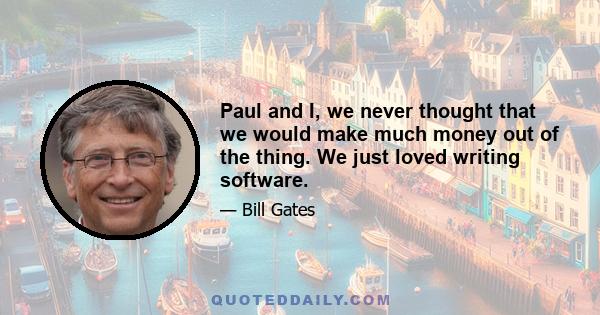 Paul and I, we never thought that we would make much money out of the thing. We just loved writing software.

— Bill Gates

QUOTEDDAILY.COM